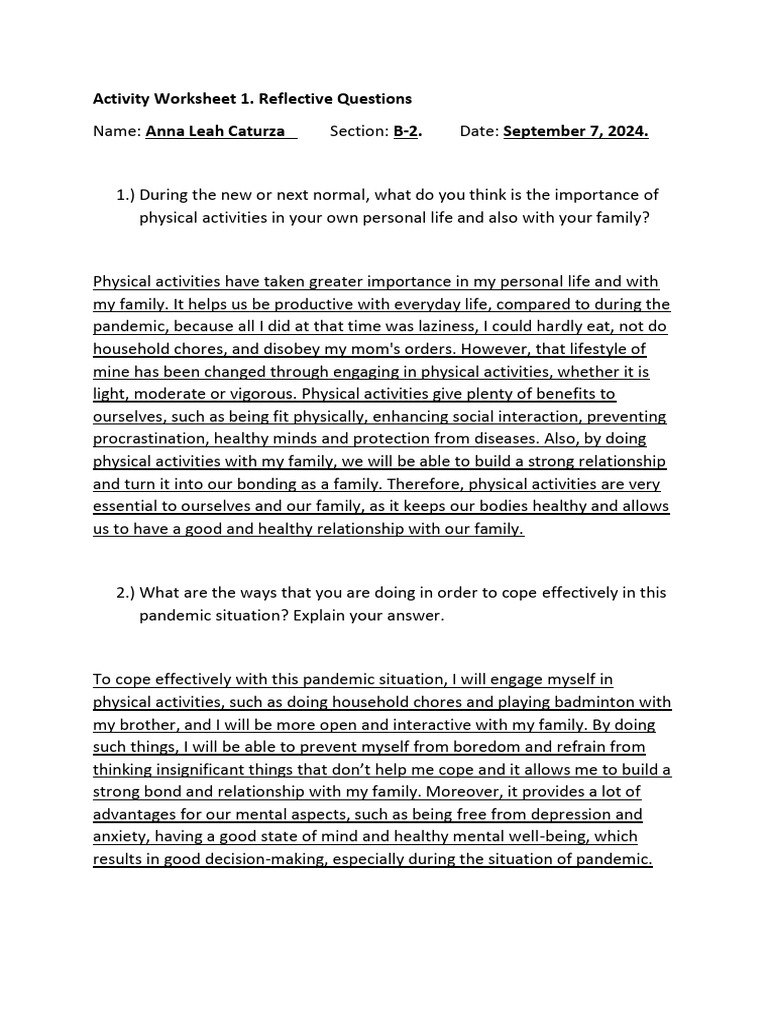 Activity Worksheet 1. Reflective Questions

Name: Anna Leah Caturza Section: B-2. Date: September 7, 2024.

1.) During the new or next normal, what do you think is the importance of physical activities in your own personal life and also with your family?

Physical activities have taken greater importance in my personal life and with my family. It helps us be productive with everyday life, compared to during the pandemic, because all I did at that time was laziness, I could hardly eat, not do household chores, and disobey my mom's orders. However, that lifestyle of mine has been changed through engaging in physical activities, whether it is light, moderate or vigorous. Physical activities give plenty of benefits to ourselves, such as being fit physically, enhancing social interaction, preventing procrastination, healthy minds and protection from diseases. Also, by doing physical activities with my family, we will be able to build a strong relationship and turn it into our bonding as a family. Therefore, physical activities are very essential to ourselves and our family, as it keeps our bodies healthy and allows us to have a good and healthy relationship with our family.

2.) What are the ways that you are doing in order to cope effectively in this pandemic situation? Explain your answer.

To cope effectively with this pandemic situation, I will engage myself in physical activities, such as doing household chores and playing badminton with my brother, and I will be more open and interactive with my family. By doing such things, I will be able to prevent myself from boredom and refrain from thinking insignificant things that don't help me cope and it allows me to build a strong bond and relationship with my family. Moreover, it provides a lot of advantages for our mental aspects, such as being free from depression and anxiety, having a good state of mind and healthy mental well-being, which results in good decision-making, especially during the situation of pandemic.